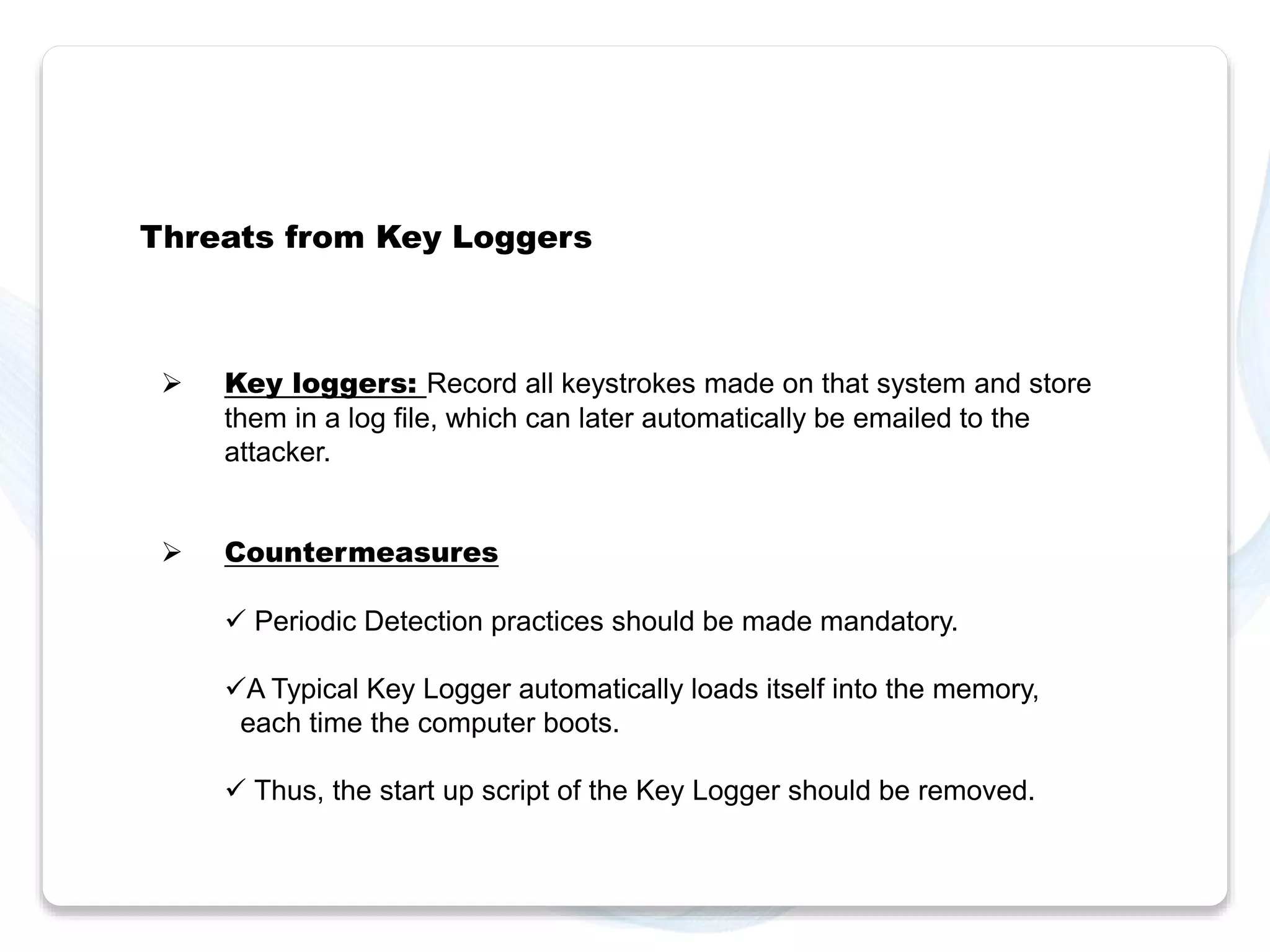 Threats from Key Loggers

➢ Key loggers: Record all keystrokes made on that system and store them in a log file, which can later automatically be emailed to the attacker.

➢ Countermeasures

✓ Periodic Detection practices should be made mandatory.

✓A Typical Key Logger automatically loads itself into the memory, each time the computer boots.

✓ Thus, the start up script of the Key Logger should be removed.